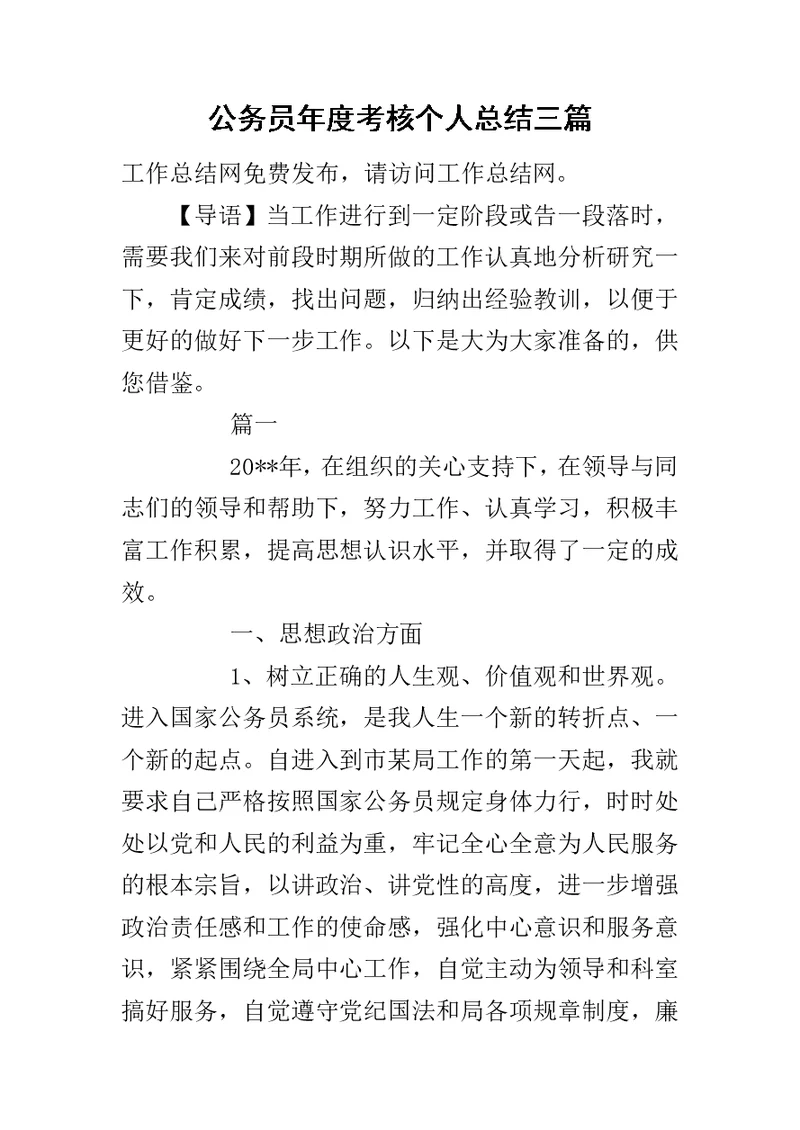 公务员年度考核个人总结三篇

工作总结网免费发布，请访问工作总结网。

【导语】当工作进行到一定阶段或告一段落时，需要我们来对前段时期所做的工作认真地分析研究一下，肯定成绩，找出问题，归纳出经验教训，以便于更好的做好下一步工作。以下是大为大家准备的，供您借鉴。

篇一

20**年，在组织的关心支持下，在领导与同志们的领导和帮助下，努力工作、认真学习，积极丰富工作积累，提高思想认识水平，并取得了一定的成效。

一、思想政治方面

1、树立正确的人生观、价值观和世界观。进入国家公务员系统，是我人生一个新的转折点、一个新的起点。自进入到市某局工作的第一天起，我就要求自己严格按照国家公务员规定身体力行，时时处处以党和人民的利益为重，牢记全心全意为人民服务的根本宗旨，以讲政治、讲党性的高度，进一步增强政治责任感和工作的使命感，强化中心意识和服务意识，紧紧围绕全局中心工作，自觉主动为领导和科室搞好服务，自觉遵守党纪国法和局各项规章制度，廉